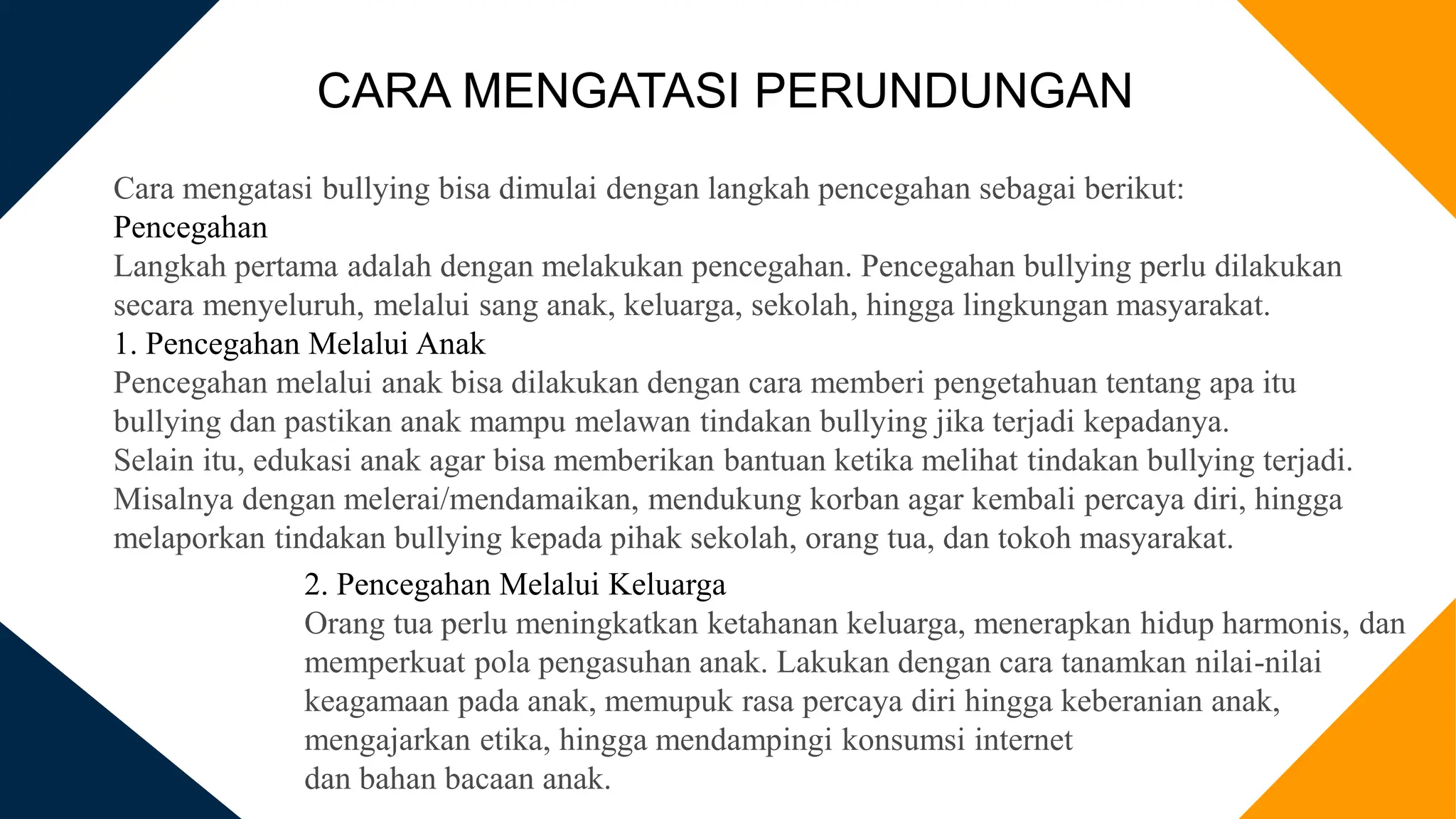 CARA MENGATASI PERUNDUNGAN

Cara mengatasi bullying bisa dimulai dengan langkah pencegahan sebagai berikut:
Pencegahan
Langkah pertama adalah dengan melakukan pencegahan. Pencegahan bullying perlu dilakukan secara menyeluruh, melalui sang anak, keluarga, sekolah, hingga lingkungan masyarakat.
1. Pencegahan Melalui Anak
Pencegahan melalui anak bisa dilakukan dengan cara memberi pengetahuan tentang apa itu bullying dan pastikan anak mampu melawan tindakan bullying jika terjadi kepadanya.
Selain itu, edukasi anak agar bisa memberikan bantuan ketika melihat tindakan bullying terjadi. Misalnya dengan melerai/mendamaikan, mendukung korban agar kembali percaya diri, hingga melaporkan tindakan bullying kepada pihak sekolah, orang tua, dan tokoh masyarakat.
2. Pencegahan Melalui Keluarga
Orang tua perlu meningkatkan ketahanan keluarga, menerapkan hidup harmonis, dan memperkuat pola pengasuhan anak. Lakukan dengan cara tanamkan nilai-nilai keagamaan pada anak, memupuk rasa percaya diri hingga keberanian anak, mengajarkan etika, hingga mendampingi konsumsi internet
dan bahan bacaan anak.